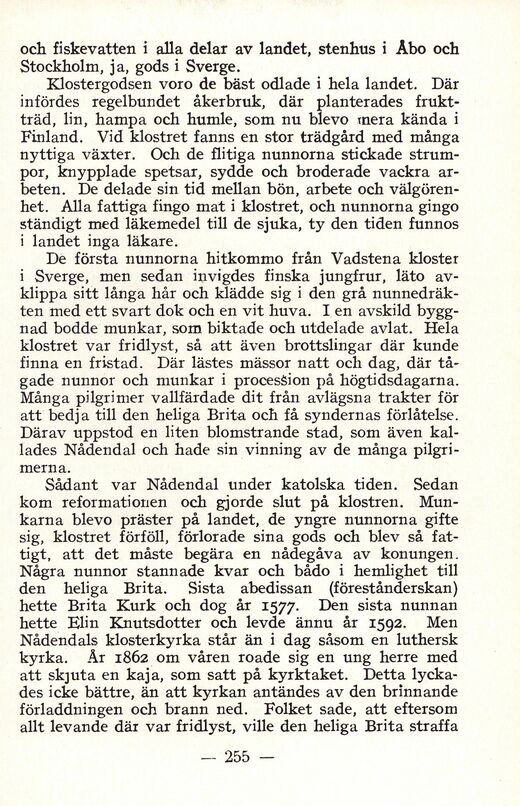 och fiskevatten i alla delar av landet, stenhus i Åbo och Stockholm, ja, gods i Sverge.

Klostergodsen voro de bäst odlade i hela landet. Där infördes regelbundet åkerbruk, där planterades fruktträd, lin, hampa och humle, som nu blevo mera kända i Finland. Vid klostret fanns en stor trädgård med många nyttiga växter. Och de flitiga nunnorna stickade strumpor, knypplade spetsar, sydde och broderade vackra arbeten. De delade sin tid mellan bön, arbete och välgörenhet. Alla fattiga fingo mat i klostret, och nunnorna gingo ständigt med läkemedel till de sjuka, ty den tiden funnos i landet inga läkare.

De första nunnorna hitkommo från Vadstena kloster i Sverge, men sedan invigdes finska jungfrur, läto avklippa sitt långa hår och klädde sig i den grå nunnedräkten med ett svart dok och en vit huva. I en avskild byggnad bodde munkar, som biktade och utdelade avlat. Hela klostret var fridlyst, så att även brottslingar där kunde finna en fristad. Där lästes mässor natt och dag, där tågade nunnor och munkar i procession på högtidsdagarna. Många pilgrimer vallfärdade dit från avlägsna trakter för att bedja till den heliga Brita och få syndernas förlåtelse. Därav uppstod en liten blomstrande stad, som även kallades Nådendal och hade sin vinning av de många pilgrimerna.

Sådant var Nådendal under katolska tiden. Sedan kom reformationen och gjorde slut på klostren. Munkarna blevo präster på landet, de yngre nunnorna gifte sig, klostret förföll, förlorade sina gods och blev så fattigt, att det måste begära en nådegåva av konungen. Några nunnor stannade kvar och bådo i hemlighet till den heliga Brita. Sista abedissan (föreståndarskan) hette Brita Kurk och dog år 1577. Den sista nunnan hette Elin Knutsdotter och levde ännu år 1592. Men Nådendals klosterkyrka står än i dag såsom en luthersk kyrka. År 1862 om våren roade sig en ung herre med att skjuta en kaja, som satt på kyrktaket. Detta lyckades icke bättre, än att kyrkan antändes av den brinnande förladdningen och brann ned. Folket sade, att eftersom allt levande där var fridlyst, ville den heliga Brita straffa

— 255 —